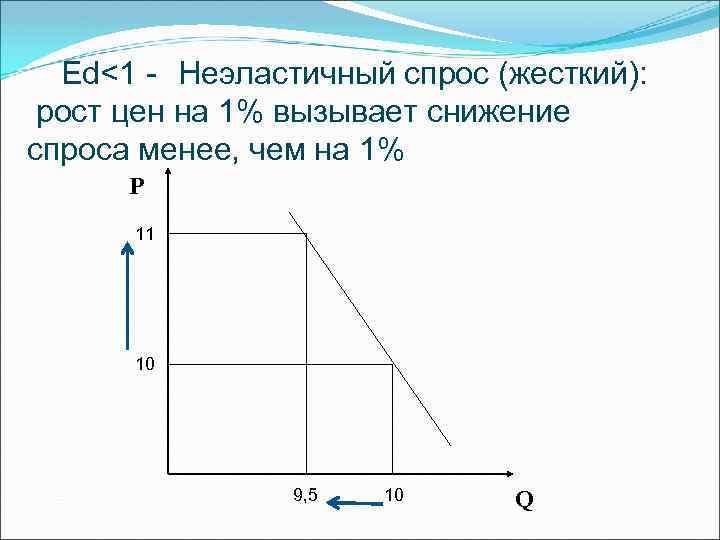 Ed<1 - Неэластичный спрос (жесткий): рост цен на 1% вызывает снижение спроса менее, чем на 1%

P

11

10

9,5

10

Q